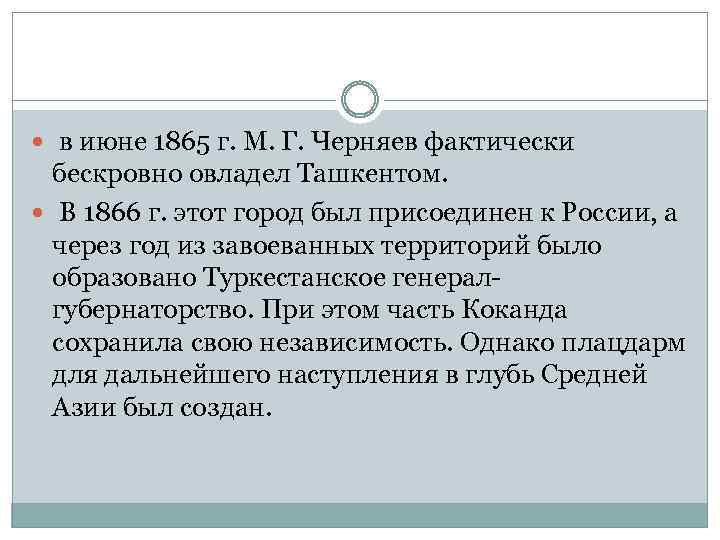 в июне 1865 г. М. Г. Черняев фактически бескровно овладел Ташкентом.

В 1866 г. этот город был присоединен к России, а через год из завоеванных территорий было образовано Туркестанское генерал-губернаторство. При этом часть Коканда сохранила свою независимость. Однако плацдарм для дальнейшего наступления в глубь Средней Азии был создан.